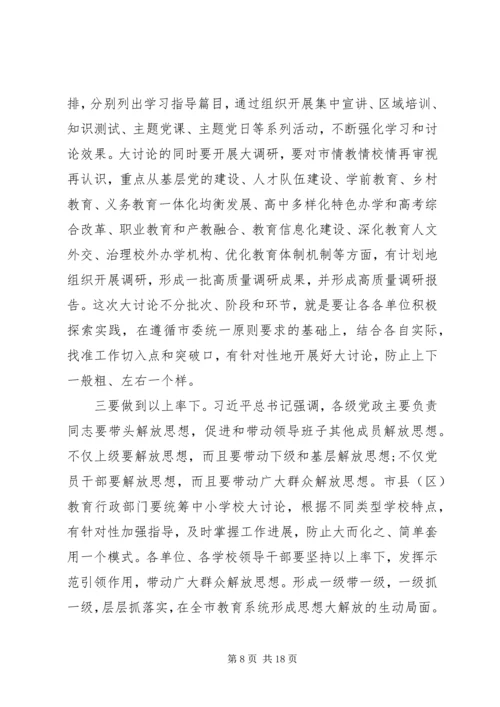 排，分别列出学习指导篇目，通过组织开展集中宣讲、区域培训、知识测试、主题党课、主题党日等系列活动，不断强化学习和讨论效果。大讨论的同时要开展大调研，要对市情教情校情再审视再认识，重点从基层党的建设、人才队伍建设、学前教育、乡村教育、义务教育一体化均衡发展、高中多样化特色办学和高考综合改革、职业教育和产教融合、教育信息化建设、深化教育人文外交、治理校外办学机构、优化教育体制机制等方面，有计划地组织开展调研，形成一批高质量调研成果，并形成高质量调研报告。这次大讨论不分批次、阶段和环节，就是要让各各单位积极探索实践，在遵循市委统一原则要求的基础上，结合各自实际，找准工作切入点和突破口，有针对性地开展好大讨论，防止上下一般粗、左右一个样。

三要做到以上率下。习近平总书记强调，各级党政主要负责同志要带头解放思想，促进和带动领导班子其他成员解放思想。不仅上级要解放思想，而且要带动下级和基层解放思想;不仅党员干部要解放思想，而且要带动广大群众解放思想。市县（区）教育行政部门要统筹中小学校大讨论，根据不同类型学校特点，有针对性加强指导，及时掌握工作进展，防止大而化之、简单套用一个模式。各单位、各学校领导干部要坚持以上率下，发挥示范引领作用，带动广大群众解放思想。形成一级带一级，一级抓一级，层层抓落实，在全市教育系统形成思想大解放的生动局面。

第 8 页 共 18 页